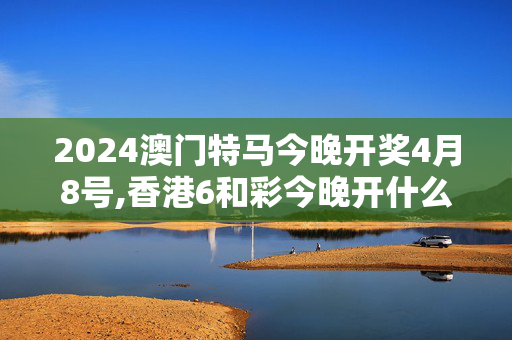 2024澳门特马今晚开奖4月8号,香港6和彩今晚开什么